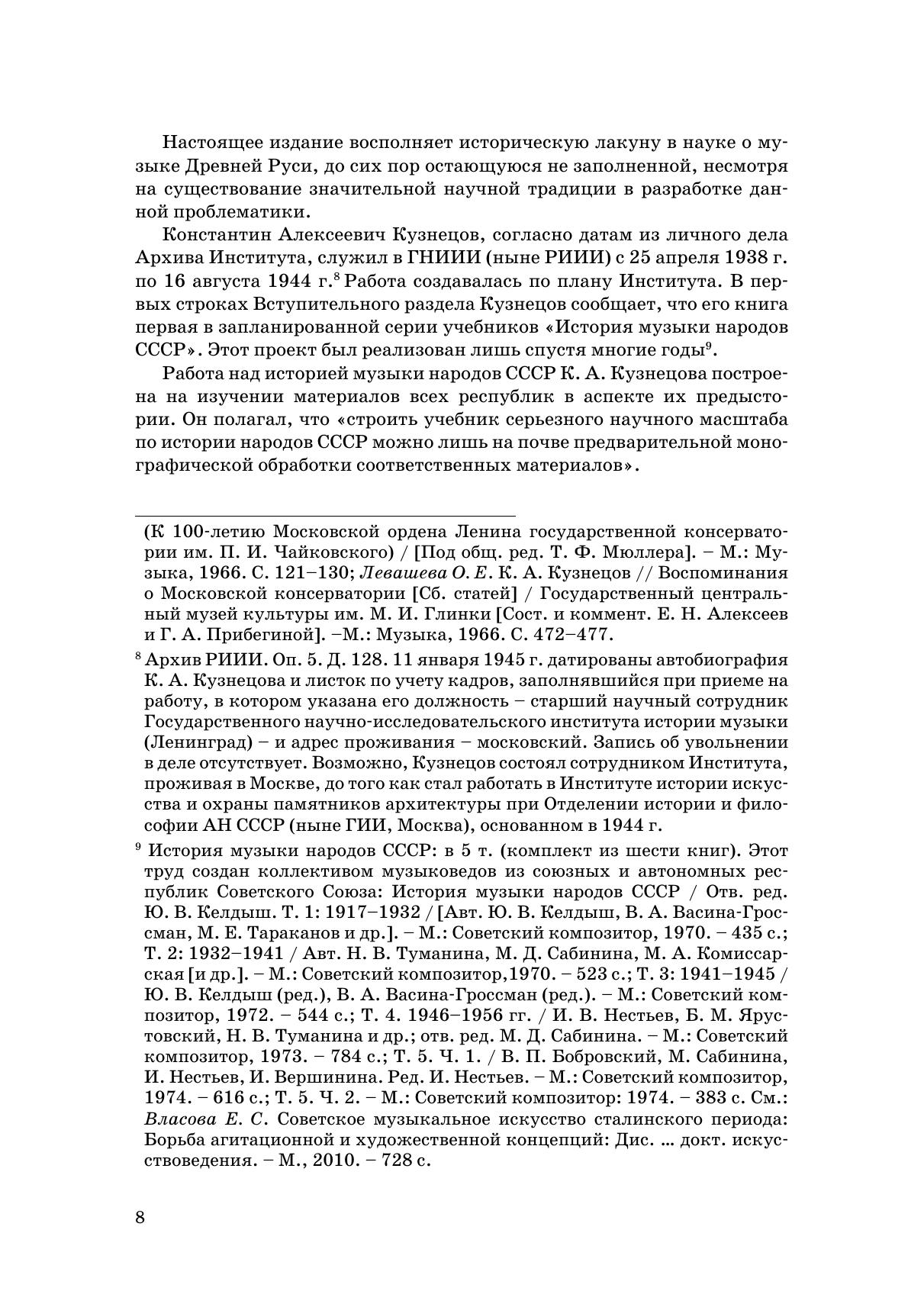 Настоящее издание восполняет историческую лакуну в науке о музыке Древней Руси, до сих пор остающуюся не заполненной, несмотря на существование значительной научной традиции в разработке данной проблематики.

Константин Алексеевич Кузнецов, согласно датам из личного дела Архива Института, служил в ГНИИИ (ныне РИИИ) с 25 апреля 1938 г. по 16 августа 1944 г.$^8$ Работа создавалась по плану Института. В первых строках Вступительного раздела Кузнецов сообщает, что его книга первая в запланированной серии учебников «История музыки народов СССР». Этот проект был реализован лишь спустя многие годы$^9$.

Работа над историей музыки народов СССР К. А. Кузнецова построена на изучении материалов всех республик в аспекте их предыстории. Он полагал, что «строить учебник серьезного научного масштаба по истории народов СССР можно лишь на почве предварительной монографической обработки соответственных материалов».

(К 100-летию Московской ордена Ленина государственной консерватории им. П. И. Чайковского) / [Под общ. ред. Т. Ф. Мюллера]. – М.: Музыка, 1966. С. 121–130; Левашева О. Е. К. А. Кузнецов // Воспоминания о Московской консерватории [Сб. статей] / Государственный центральный музей культуры им. М. И. Глинки [Сост. и коммент. Е. Н. Алексеев и Г. А. Прибегиной]. –М.: Музыка, 1966. С. 472–477.

$^8$ Архив РИИИ. Оп. 5. Д. 128. 11 января 1945 г. датированы автобиография К. А. Кузнецова и листок по учету кадров, заполнявшийся при приеме на работу, в котором указана его должность – старший научный сотрудник Государственного научно-исследовательского института истории музыки (Ленинград) – и адрес проживания – московский. Запись об увольнении в деле отсутствует. Возможно, Кузнецов состоял сотрудником Института, проживая в Москве, до того как стал работать в Институте истории искусства и охраны памятников архитектуры при Отделении истории и философии АН СССР (ныне ГИИ, Москва), основанном в 1944 г.

$^9$ История музыки народов СССР: в 5 т. (комплект из шести книг). Этот труд создан коллективом музыковедов из союзных и автономных республик Советского Союза: История музыки народов СССР / Отв. ред. Ю. В. Келдыш. Т. 1: 1917–1932 / [Авт. Ю. В. Келдыш, В. А. Васина-Гроссман, М. Е. Тараканов и др.]. – М.: Советский композитор, 1970. – 435 с.; Т. 2: 1932–1941 / Авт. Н. В. Туманина, М. Д. Сабинина, М. А. Комиссарская [и др.]. – М.: Советский композитор,1970. – 523 с.; Т. 3: 1941–1945 / Ю. В. Келдыш (ред.), В. А. Васина-Гроссман (ред.). – М.: Советский композитор, 1972. – 544 с.; Т. 4. 1946–1956 гг. / И. В. Нестьев, Б. М. Ярустовский, Н. В. Туманина и др.; отв. ред. М. Д. Сабинина. – М.: Советский композитор, 1973. – 784 с.; Т. 5. Ч. 1. / В. П. Бобровский, М. Сабинина, И. Нестьев, И. Вершинина. Ред. И. Нестьев. – М.: Советский композитор, 1974. – 616 с.; Т. 5. Ч. 2. – М.: Советский композитор: 1974. – 383 с. См.: Власова Е. С. Советское музыкальное искусство сталинского периода: Борьба агитационной и художественной концепций: Дис. ... докт. искусствоведения. – М., 2010. – 728 с.

8